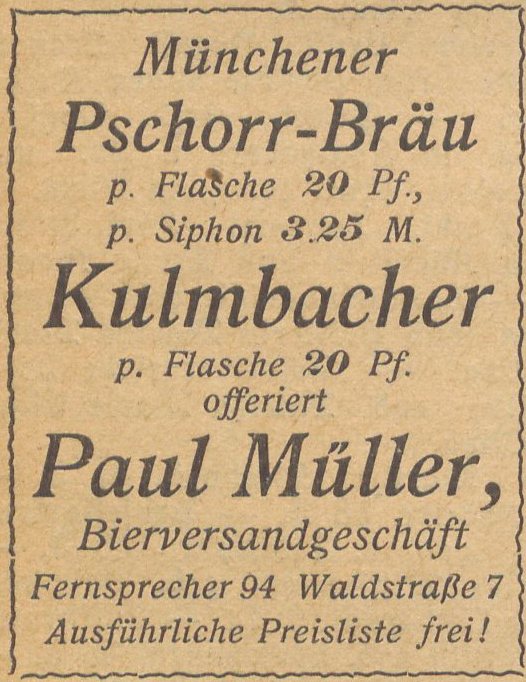 Münchener
Pschorr-Bräu
p. Flasche 20 Pf.,
p. Siphon 3.25 M.
Kulmbacher
p. Flasche 20 Pf.
offeriert
Paul Müller,
Bierversandgeschäft
Fernsprecher 94 Waldstraße 7
Ausführliche Preisliste frei!